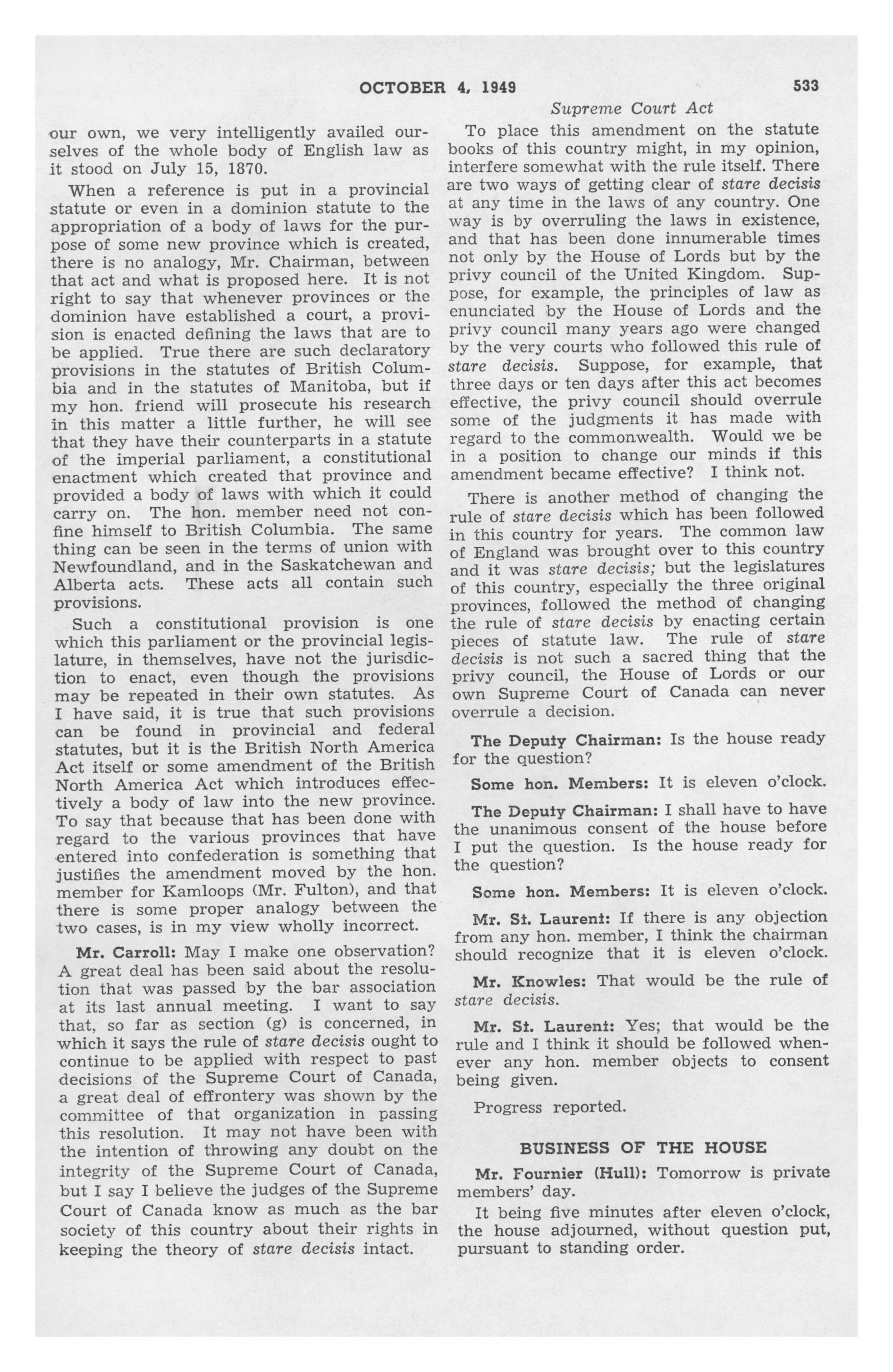 OCTOBER 4, 1949 533

Supreme Court Act

our own, we very intelligently availed ourselves of the whole body of English law as it stood on July 15, 1870.

When a reference is put in a provincial statute or even in a dominion statute to the appropriation of a body of laws for the purpose of some new province which is created, there is no analogy, Mr. Chairman, between that act and what is proposed here. It is not right to say that whenever provinces or the dominion have established a court, a provision is enacted defining the laws that are to be applied. True there are such declaratory provisions in the statutes of British Columbia and in the statutes of Manitoba, but if my hon. friend will prosecute his research in this matter a little further, he will see that they have their counterparts in a statute of the imperial parliament, a constitutional enactment which created that province and provided a body of laws with which it could carry on. The hon. member need not confine himself to British Columbia. The same thing can be seen in the terms of union with Newfoundland, and in the Saskatchewan and Alberta acts. These acts all contain such provisions.

Such a constitutional provision is one which this parliament or the provincial legislature, in themselves, have not the jurisdiction to enact, even though the provisions may be repeated in their own statutes. As I have said, it is true that such provisions can be found in provincial and federal statutes, but it is the British North America Act itself or some amendment of the British North America Act which introduces effectively a body of law into the new province. To say that because that has been done with regard to the various provinces that have entered into confederation is something that justifies the amendment moved by the hon. member for Kamloops (Mr. Fulton), and that there is some proper analogy between the two cases, is in my view wholly incorrect.

Mr. Carroll: May I make one observation? A great deal has been said about the resolution that was passed by the bar association at its last annual meeting. I want to say that, so far as section (g) is concerned, in which it says the rule of stare decisis ought to continue to be applied with respect to past decisions of the Supreme Court of Canada, a great deal of effrontery was shown by the committee of that organization in passing this resolution. It may not have been with the intention of throwing any doubt on the integrity of the Supreme Court of Canada, but I say I believe the judges of the Supreme Court of Canada know as much as the bar society of this country about their rights in keeping the theory of stare decisis intact.

To place this amendment on the statute books of this country might, in my opinion, interfere somewhat with the rule itself. There are two ways of getting clear of stare decisis at any time in the laws of any country. One way is by overruling the laws in existence, and that has been done innumerable times not only by the House of Lords but by the privy council of the United Kingdom. Suppose, for example, the principles of law as enunciated by the House of Lords and the privy council many years ago were changed by the very courts who followed this rule of stare decisis. Suppose, for example, that three days or ten days after this act becomes effective, the privy council should overrule some of the judgments it has made with regard to the commonwealth. Would we be in a position to change our minds if this amendment became effective? I think not.

There is another method of changing the rule of stare decisis which has been followed in this country for years. The common law of England was brought over to this country and it was stare decisis; but the legislatures of this country, especially the three original provinces, followed the method of changing the rule of stare decisis by enacting certain pieces of statute law. The rule of stare decisis is not such a sacred thing that the privy council, the House of Lords or our own Supreme Court of Canada can never overrule a decision.

The Deputy Chairman: Is the house ready for the question?

Some hon. Members: It is eleven o'clock.

The Deputy Chairman: I shall have to have the unanimous consent of the house before I put the question. Is the house ready for the question?

Some hon. Members: It is eleven o'clock.

Mr. St. Laurent: If there is any objection from any hon. member, I think the chairman should recognize that it is eleven o'clock.

Mr. Knowles: That would be the rule of stare decisis.

Mr. St. Laurent: Yes; that would be the rule and I think it should be followed whenever any hon. member objects to consent being given.

Progress reported.

BUSINESS OF THE HOUSE

Mr. Fournier (Hull): Tomorrow is private members' day.

It being five minutes after eleven o'clock, the house adjourned, without question put, pursuant to standing order.